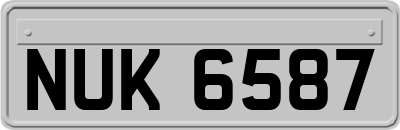 NUK 6587